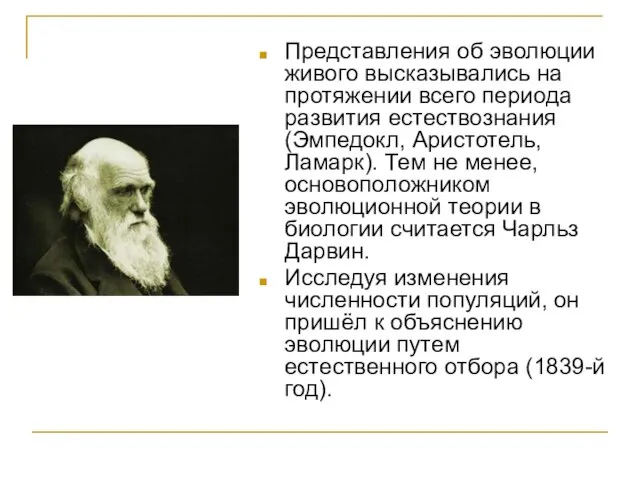 Представления об эволюции живого высказывались на протяжении всего периода развития естествознания (Эмпедокл, Аристотель, Ламарк). Тем не менее, основоположником эволюционной теории в биологии считается Чарльз Дарвин.

Исследуя изменения численности популяций, он пришёл к объяснению эволюции путем естественного отбора (1839-й год).